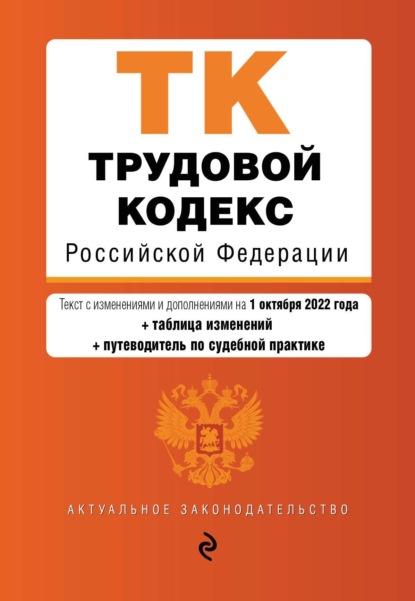 ТК
ТРУДОВОЙ КОДЕКС
Российской Федерации

Текст с изменениями и дополнениями на 1 октября 2022 года
+ таблица изменений
+ путеводитель по судебной практике

АКТУАЛЬНОЕ ЗАКОНОДАТЕЛЬСТВО